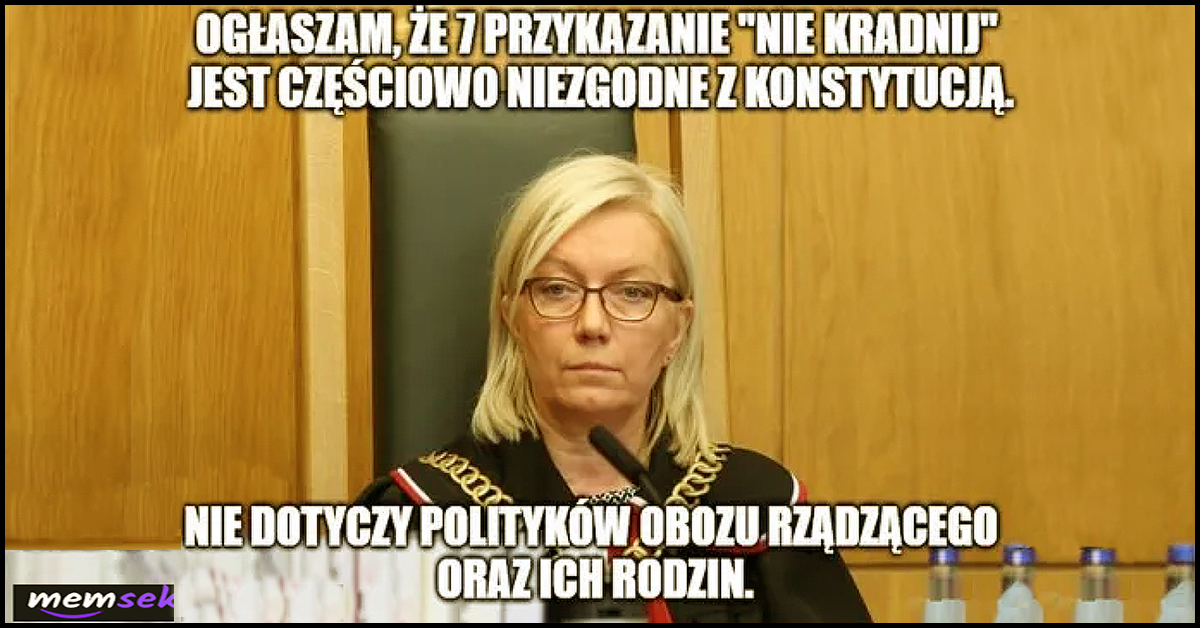 OGŁASZAM, ŻE 7 PRZYKAZANIE "NIE KRADNIJ" JEST CZĘŚCIOWO NIEZGODNE Z KONSTYTUCJĄ.

NIE DOTYCZY POLITYKÓW OBOZU RZĄDZĄCEGO ORAZ ICH RODZIN.

memsek